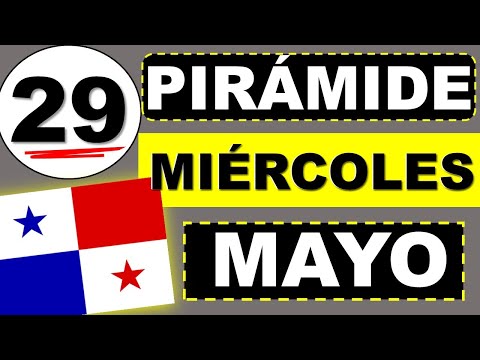 29

PIRÁMIDE

MIÉRCOLES

MAYO